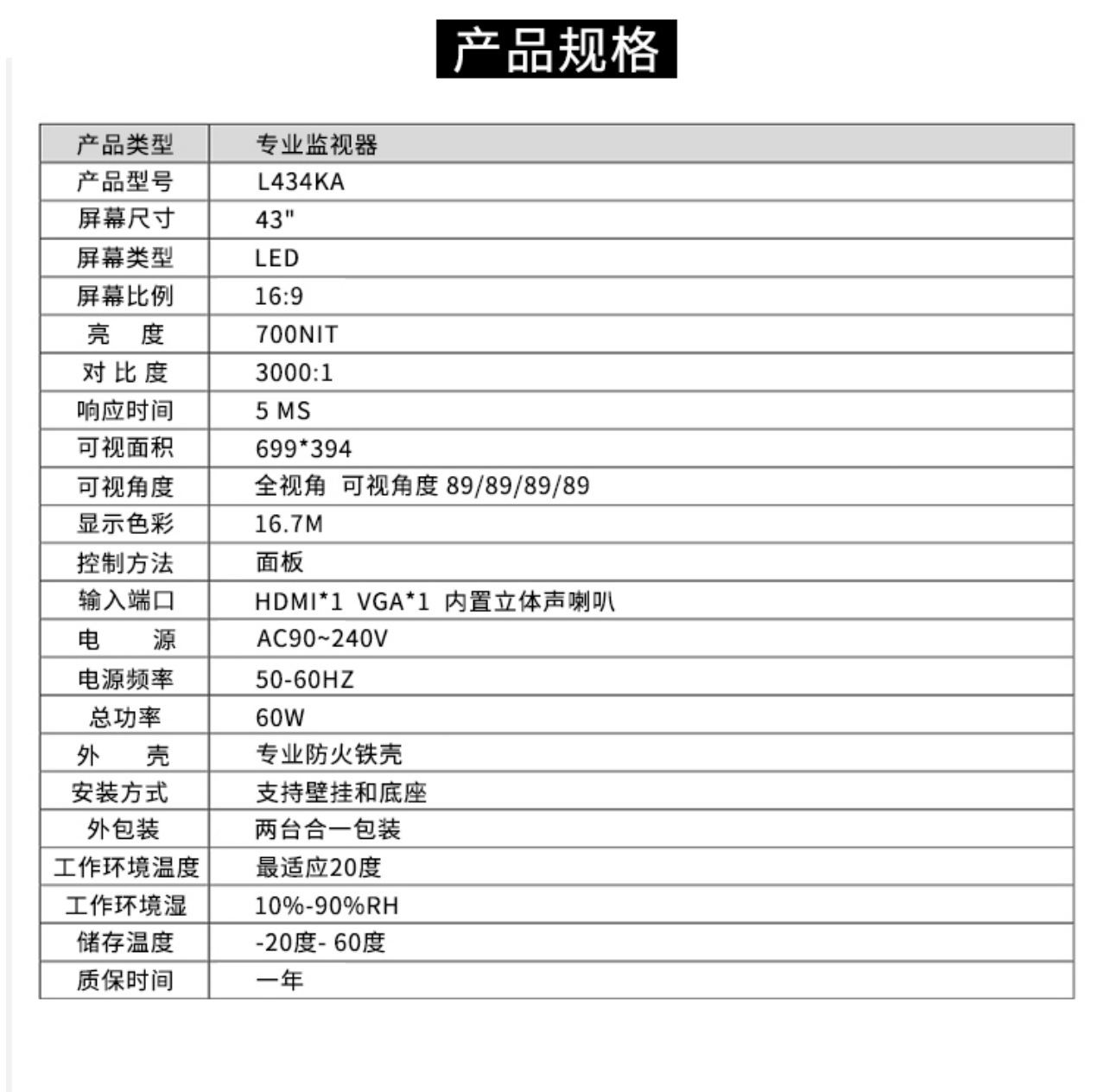 产品规格

| 产品类型 | 专业监视器 |
|---|---|
| 产品型号 | L434KA |
| 屏幕尺寸 | 43" |
| 屏幕类型 | LED |
| 屏幕比例 | 16:9 |
| 亮　度 | 700NIT |
| 对 比 度 | 3000:1 |
| 响应时间 | 5 MS |
| 可视面积 | 699*394 |
| 可视角度 | 全视角　可视角度 89/89/89/89 |
| 显示色彩 | 16.7M |
| 控制方法 | 面板 |
| 输入端口 | HDMI*1　VGA*1　内置立体声喇叭 |
| 电　　源 | AC90~240V |
| 电源频率 | 50-60HZ |
| 总功率 | 60W |
| 外　　壳 | 专业防火铁壳 |
| 安装方式 | 支持壁挂和底座 |
| 外包装 | 两台合一包装 |
| 工作环境温度 | 最适应20度 |
| 工作环境湿 | 10%-90%RH |
| 储存温度 | -20度- 60度 |
| 质保时间 | 一年 |